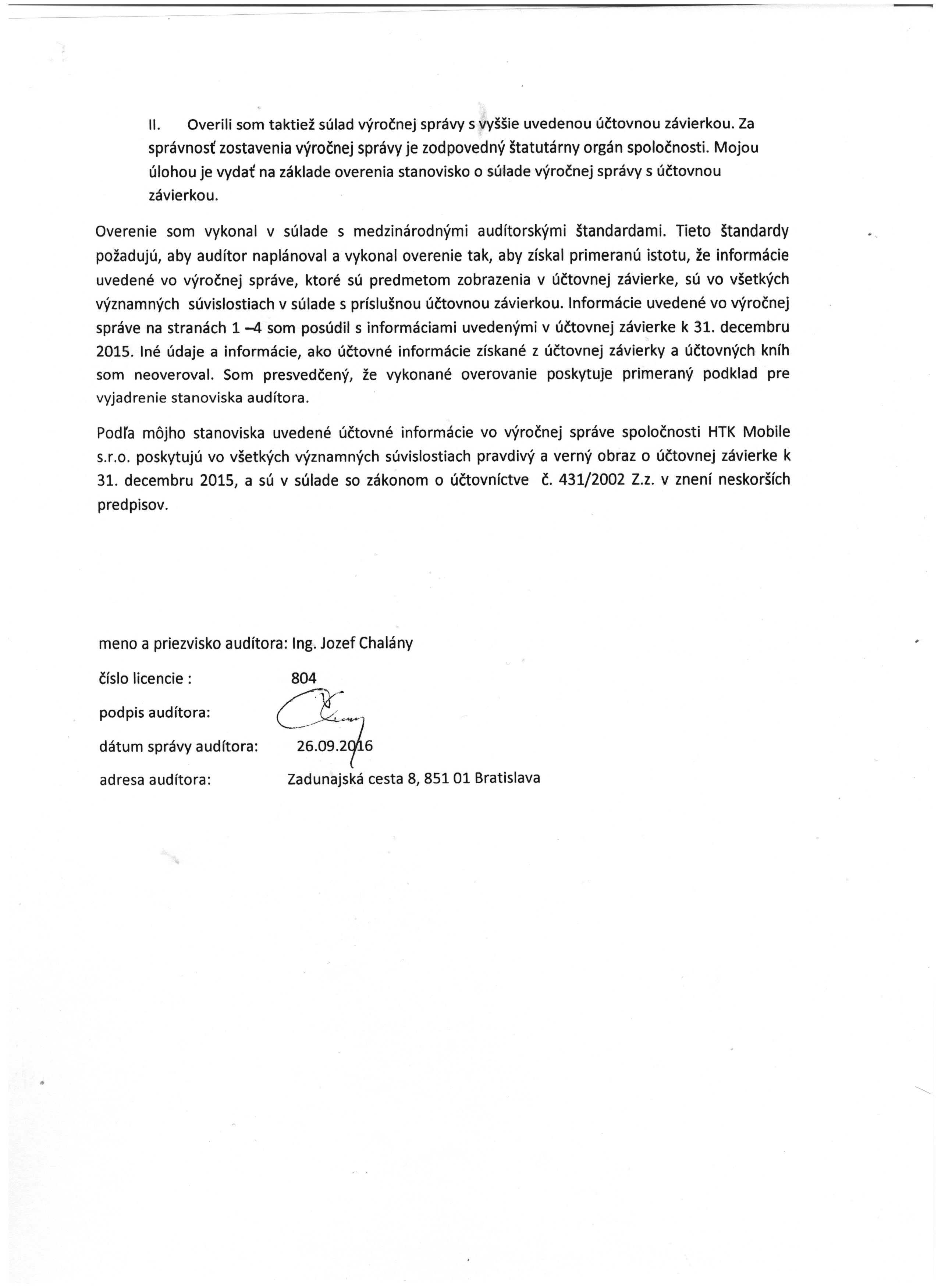 II. Overili som taktiež súlad výročnej správy s vyššie uvedenou účtovnou závierkou. Za správnosť zostavenia výročnej správy je zodpovedný štatutárny orgán spoločnosti. Mojou úlohou je vydať na základe overenia stanovisko o súlade výročnej správy s účtovnou závierkou.

Overenie som vykonal v súlade s medzinárodnými audítorskými štandardami. Tieto štandardy požadujú, aby audítor naplánoval a vykonal overenie tak, aby získal primeranú istotu, že informácie uvedené vo výročnej správe, ktoré sú predmetom zobrazenia v účtovnej závierke, sú vo všetkých významných súvislostiach v súlade s príslušnou účtovnou závierkou. Informácie uvedené vo výročnej správe na stranách 1 –4 som posúdil s informáciami uvedenými v účtovnej závierke k 31. decembru 2015. Iné údaje a informácie, ako účtovné informácie získané z účtovnej závierky a účtovných kníh som neoveroval. Som presvedčený, že vykonané overovanie poskytuje primeraný podklad pre vyjadrenie stanoviska audítora.

Podľa môjho stanoviska uvedené účtovné informácie vo výročnej správe spoločnosti HTK Mobile s.r.o. poskytujú vo všetkých významných súvislostiach pravdivý a verný obraz o účtovnej závierke k 31. decembru 2015, a sú v súlade so zákonom o účtovníctve č. 431/2002 Z.z. v znení neskorších predpisov.

meno a priezvisko audítora: Ing. Jozef Chalány

číslo licencie : 804

podpis audítora:

dátum správy audítora: 26.09.2016

adresa audítora: Zadunajská cesta 8, 851 01 Bratislava